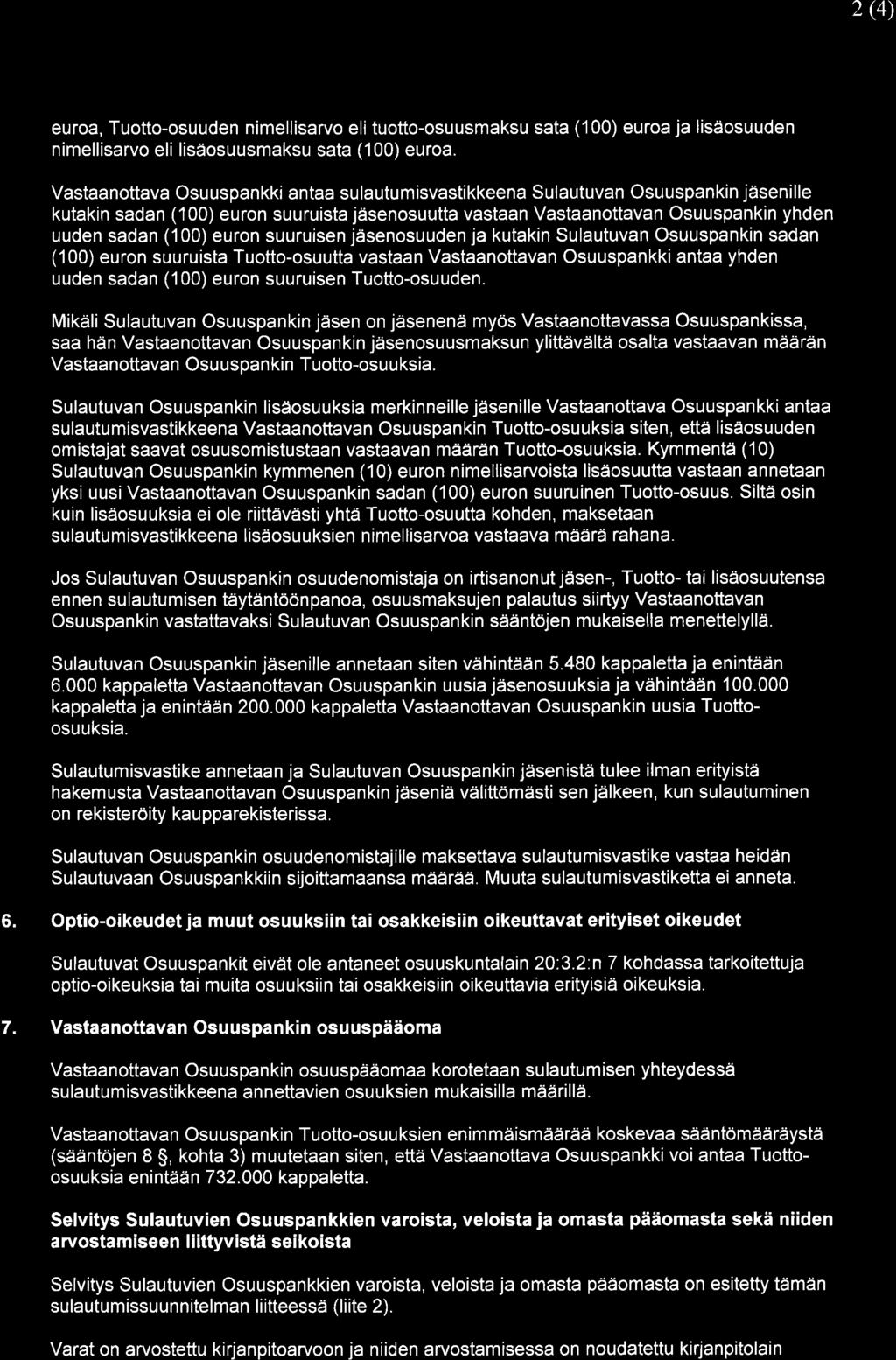 2 (4)

euroa, Tuotto-osuuden nimellisarvo eli tuotto-osuusmaksu sata (100) euroa ja lisäosuuden nimellisarvo eli lisäosuusmaksu sata (100) euroa.

Vastaanottava Osuuspankki antaa sulautumisvastikkeena Sulautuvan Osuuspankin jäsenille kutakin sadan (100) euron suuruista jäsenosuutta vastaan Vastaanottavan Osuuspankin yhden uuden sadan (100) euron suuruisen jäsenosuuden ja kutakin Sulautuvan Osuuspankin sadan (100) euron suuruista Tuotto-osuutta vastaan Vastaanottavan Osuuspankki antaa yhden uuden sadan (100) euron suuruisen Tuotto-osuuden.

Mikäli Sulautuvan Osuuspankin jäsen on jäsenenä myös Vastaanottavassa Osuuspankissa, saa hän Vastaanottavan Osuuspankin jäsenosuusmaksun ylittävältä osalta vastaavan määrän Vastaanottavan Osuuspankin Tuotto-osuuksia.

Sulautuvan Osuuspankin lisäosuuksia merkinneille jäsenille Vastaanottava Osuuspankki antaa sulautumisvastikkeena Vastaanottavan Osuuspankin Tuotto-osuuksia siten, että lisäosuuden omistajat saavat osuusomistustaan vastaavan määrän Tuotto-osuuksia. Kymmentä (10) Sulautuvan Osuuspankin kymmenen (10) euron nimellisarvoista lisäosuutta vastaan annetaan yksi uusi Vastaanottavan Osuuspankin sadan (100) euron suuruinen Tuotto-osuus. Siltä osin kuin lisäosuuksia ei ole riittävästi yhtä Tuotto-osuutta kohden, maksetaan sulautumisvastikkeena lisäosuuksien nimellisarvoa vastaava määrä rahana.

Jos Sulautuvan Osuuspankin osuudenomistaja on irtisanonut jäsen-, Tuotto- tai lisäosuutensa ennen sulautumisen täytäntöönpanoa, osuusmaksujen palautus siirtyy Vastaanottavan Osuuspankin vastattavaksi Sulautuvan Osuuspankin sääntöjen mukaisella menettelyllä.

Sulautuvan Osuuspankin jäsenille annetaan siten vähintään 5.480 kappaletta ja enintään 6.000 kappaletta Vastaanottavan Osuuspankin uusia jäsenosuuksia ja vähintään 100.000 kappaletta ja enintään 200.000 kappaletta Vastaanottavan Osuuspankin uusia Tuotto-osuuksia.

Sulautumisvastike annetaan ja Sulautuvan Osuuspankin jäsenistä tulee ilman erityistä hakemusta Vastaanottavan Osuuspankin jäseniä välittömästi sen jälkeen, kun sulautuminen on rekisteröity kaupparekisterissa.

Sulautuvan Osuuspankin osuudenomistajille maksettava sulautumisvastike vastaa heidän Sulautuvaan Osuuspankkiin sijoittamaansa määrää. Muuta sulautumisvastiketta ei anneta.

6. Optio-oikeudet ja muut osuuksiin tai osakkeisiin oikeuttavat erityiset oikeudet

Sulautuvat Osuuspankit eivät ole antaneet osuuskuntalain 20:3.2:n 7 kohdassa tarkoitettuja optio-oikeuksia tai muita osuuksiin tai osakkeisiin oikeuttavia erityisiä oikeuksia.

7. Vastaanottavan Osuuspankin osuuspääoma

Vastaanottavan Osuuspankin osuuspääomaa korotetaan sulautumisen yhteydessä sulautumisvastikkeena annettavien osuuksien mukaisilla määrillä.

Vastaanottavan Osuuspankin Tuotto-osuuksien enimmäismäärää koskevaa sääntömääräystä (sääntöjen 8 §, kohta 3) muutetaan siten, että Vastaanottava Osuuspankki voi antaa Tuotto-osuuksia enintään 732.000 kappaletta.

Selvitys Sulautuvien Osuuspankkien varoista, veloista ja omasta pääomasta sekä niiden arvostamiseen liittyvistä seikoista

Selvitys Sulautuvien Osuuspankkien varoista, veloista ja omasta pääomasta on esitetty tämän sulautumissuunnitelman liitteessä (liite 2).

Varat on arvostettu kirjanpitoarvoon ja niiden arvostamisessa on noudatettu kirjanpitolain